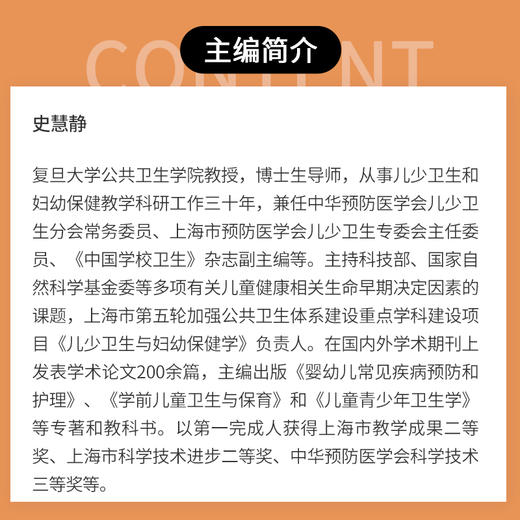 CONTENT

主编简介

史慧静

复旦大学公共卫生学院教授，博士生导师，从事儿少卫生和妇幼保健教学科研工作三十年，兼任中华预防医学会儿少卫生分会常务委员、上海市预防医学会儿少卫生专委会主任委员、《中国学校卫生》杂志副主编等。主持科技部、国家自然科学基金委等多项有关儿童健康相关生命早期决定因素的课题，上海市第五轮加强公共卫生体系建设重点学科建设项目《儿少卫生与妇幼保健学》负责人。在国内外学术期刊上发表学术论文200余篇，主编出版《婴幼儿常见疾病预防和护理》、《学前儿童卫生与保育》和《儿童青少年卫生学》等专著和教科书。以第一完成人获得上海市教学成果二等奖、上海市科学技术进步二等奖、中华预防医学会科学技术三等奖等。